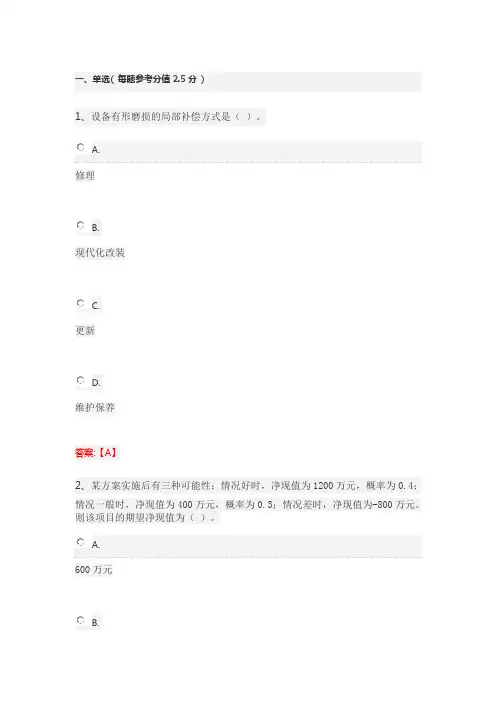 一、单选（每题参考分值 2.5 分）

1、设备有形磨损的局部补偿方式是（ ）。

A.

修理

B.

现代化改装

C.

更新

D.

维护保养

答案:【A】

2、某方案实施后有三种可能性：情况好时，净现值为 1200 万元，概率为 0.4；情况一般时，净现值为 400 万元，概率为 0.3；情况差时，净现值为-800 万元。则该项目的期望净现值为（ ）。

A.

600 万元

B.